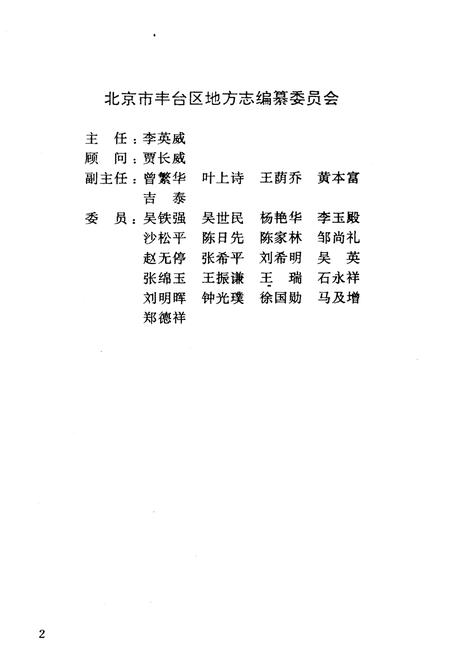 北京市丰台区地方志编纂委员会

主　任：李英威
顾　问：贾长威
副主任：曾繁华　叶上诗　王荫乔　黄本富
　　　　吉　泰
委　员：吴铁强　吴世民　杨艳华　李玉殿
　　　　沙松平　陈日先　陈家林　邹尚礼
　　　　赵无停　张希平　刘希明　吴　英
　　　　张绵玉　王振谦　王　瑞　石永祥
　　　　刘明晖　钟光璞　徐国勋　马及增
　　　　郑德祥

2